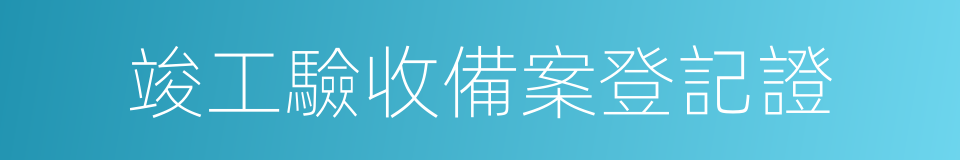 竣工驗收備案登記證